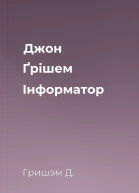 Джон
Ґрішем
Інформатор

Гришэм Д.